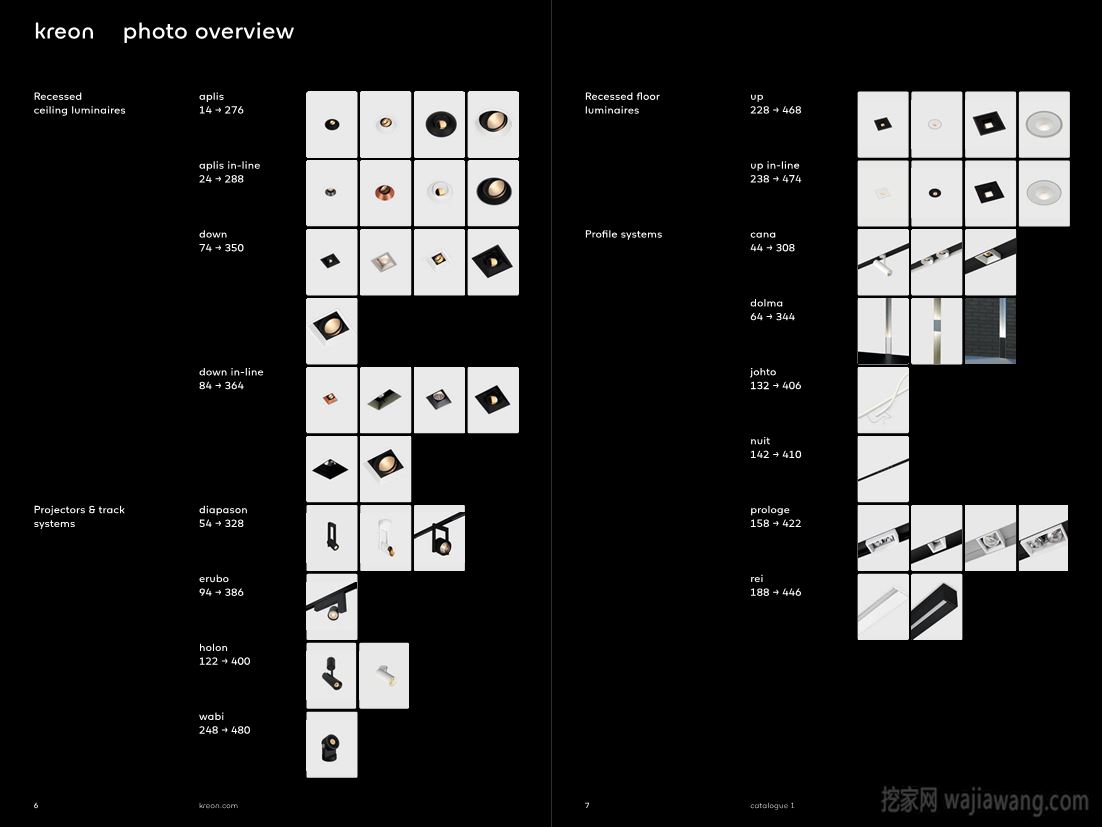 kreon photo overview

Recessed ceiling luminaires

aplis
14 → 276

aplis in-line
24 → 288

down
74 → 350

down in-line
84 → 364

Projectors & track systems

diapason
54 → 328

erubo
94 → 386

holon
122 → 400

wabi
248 → 480

6 kreon.com

Recessed floor luminaires

up
228 → 468

up in-line
238 → 474

Profile systems

cana
44 → 308

dolma
64 → 344

johto
132 → 406

nuit
142 → 410

prologe
158 → 422

rei
188 → 446

7 catalogue 1

挖家网 wajiawang.com